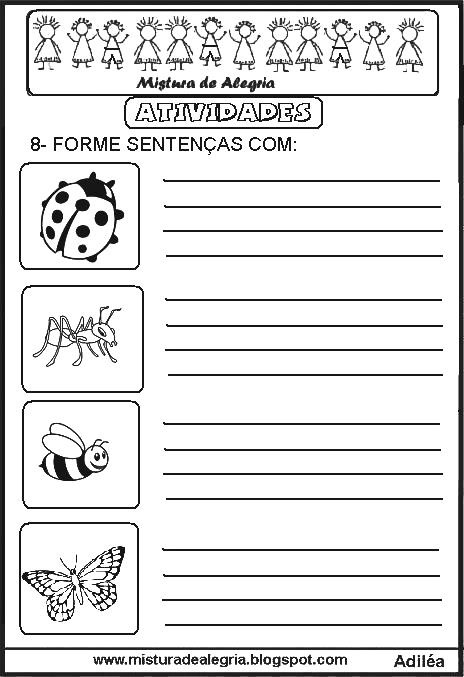 Mistura de Alegria

ATIVIDADES

8- FORME SENTENÇAS COM:

____
____
____
____

____
____
____
____

____
____
____
____

____
____
____
____

www.misturadealegria.blogspot.com Adiléa